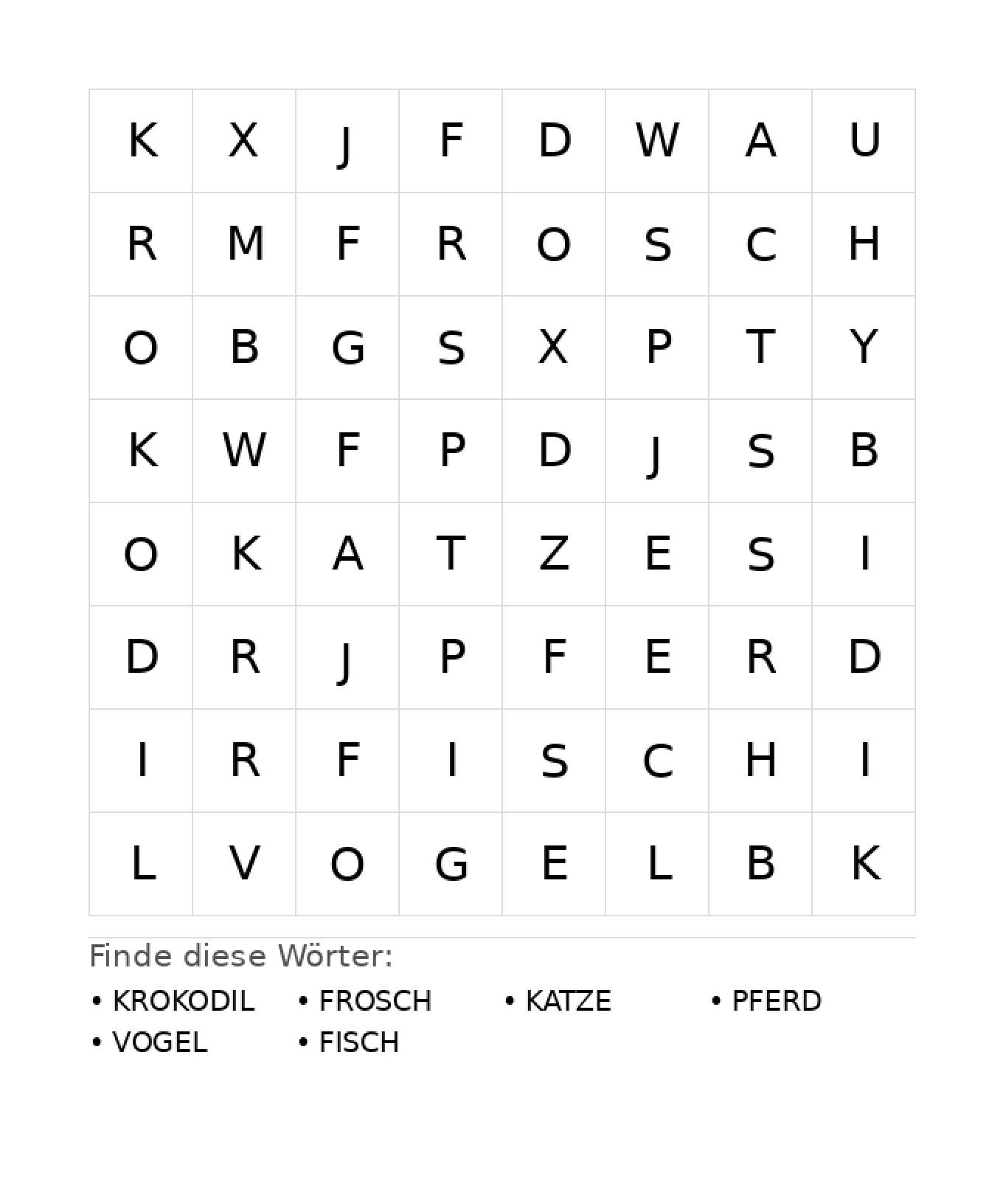 | K | X | J | F | D | W | A | U |
|---|---|---|---|---|---|---|---|
| R | M | F | R | O | S | C | H |
| O | B | G | S | X | P | T | Y |
| K | W | F | P | D | J | S | B |
| O | K | A | T | Z | E | S | I |
| D | R | J | P | F | E | R | D |
| I | R | F | I | S | C | H | I |
| L | V | O | G | E | L | B | K |

Finde diese Wörter:

• KROKODIL
• FROSCH
• KATZE
• PFERD
• VOGEL
• FISCH